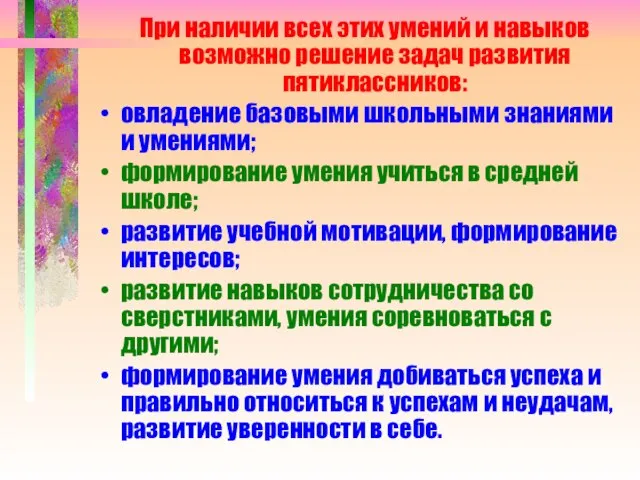 При наличии всех этих умений и навыков возможно решение задач развития пятиклассников:

• овладение базовыми школьными знаниями и умениями;
• формирование умения учиться в средней школе;
• развитие учебной мотивации, формирование интересов;
• развитие навыков сотрудничества со сверстниками, умения соревноваться с другими;
• формирование умения добиваться успеха и правильно относиться к успехам и неудачам, развитие уверенности в себе.